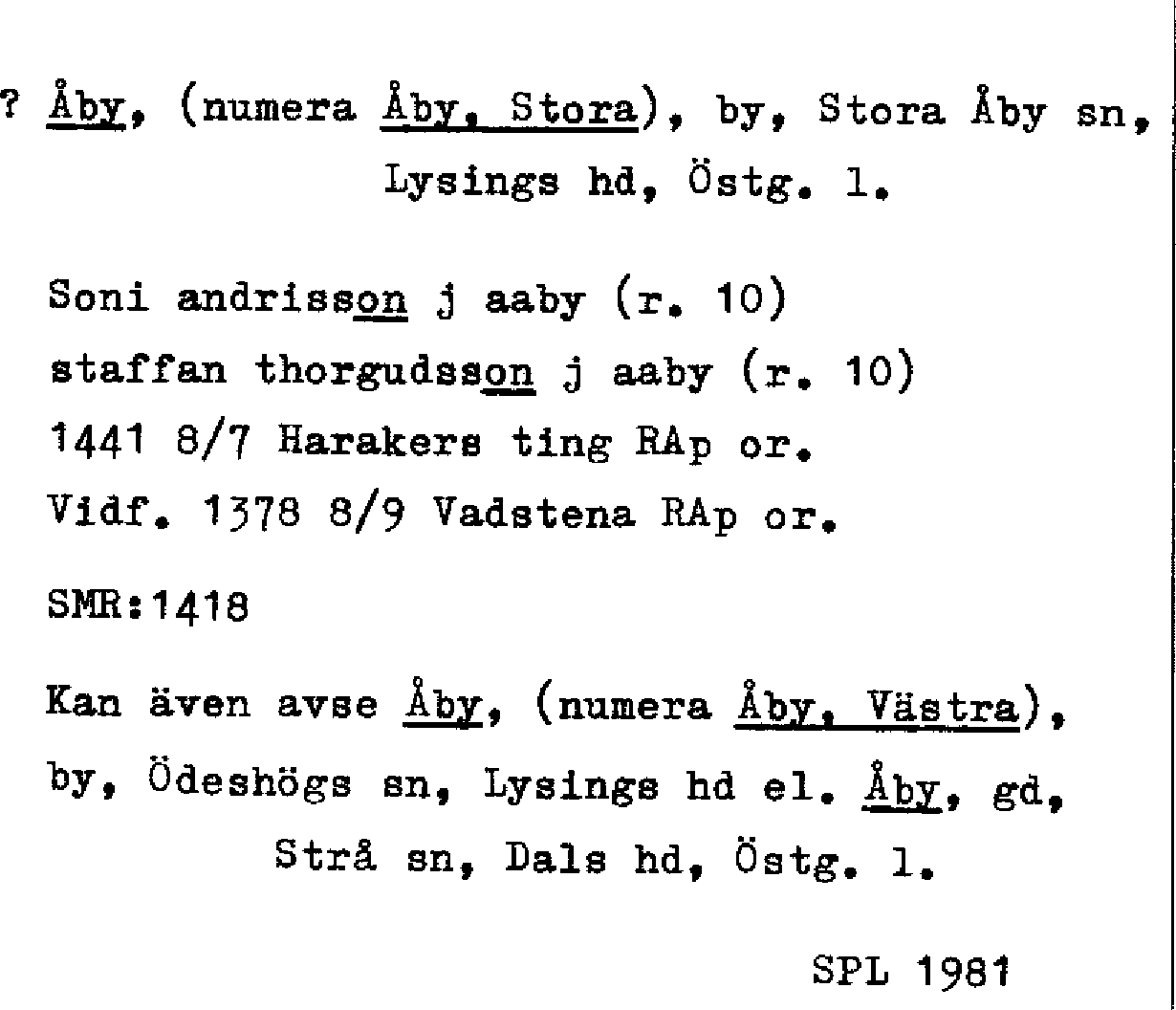 ? Åby, (numera Åby, Stora), by, Stora Åby sn, Lysings hd, Östg. l.

Soni andrisson j aaby (r. 10)
staffan thorgudsson j aaby (r. 10)
1441 8/7 Harakers ting RAp or.
Vidf. 1378 8/9 Vadstena RAp or.

SMR:1418

Kan även avse Åby, (numera Åby, Västra), by, Ödeshögs sn, Lysings hd el. Åby, gd, Strå sn, Dals hd, Östg. l.

SPL 1981